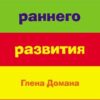 раннего

развития

Глена Домана